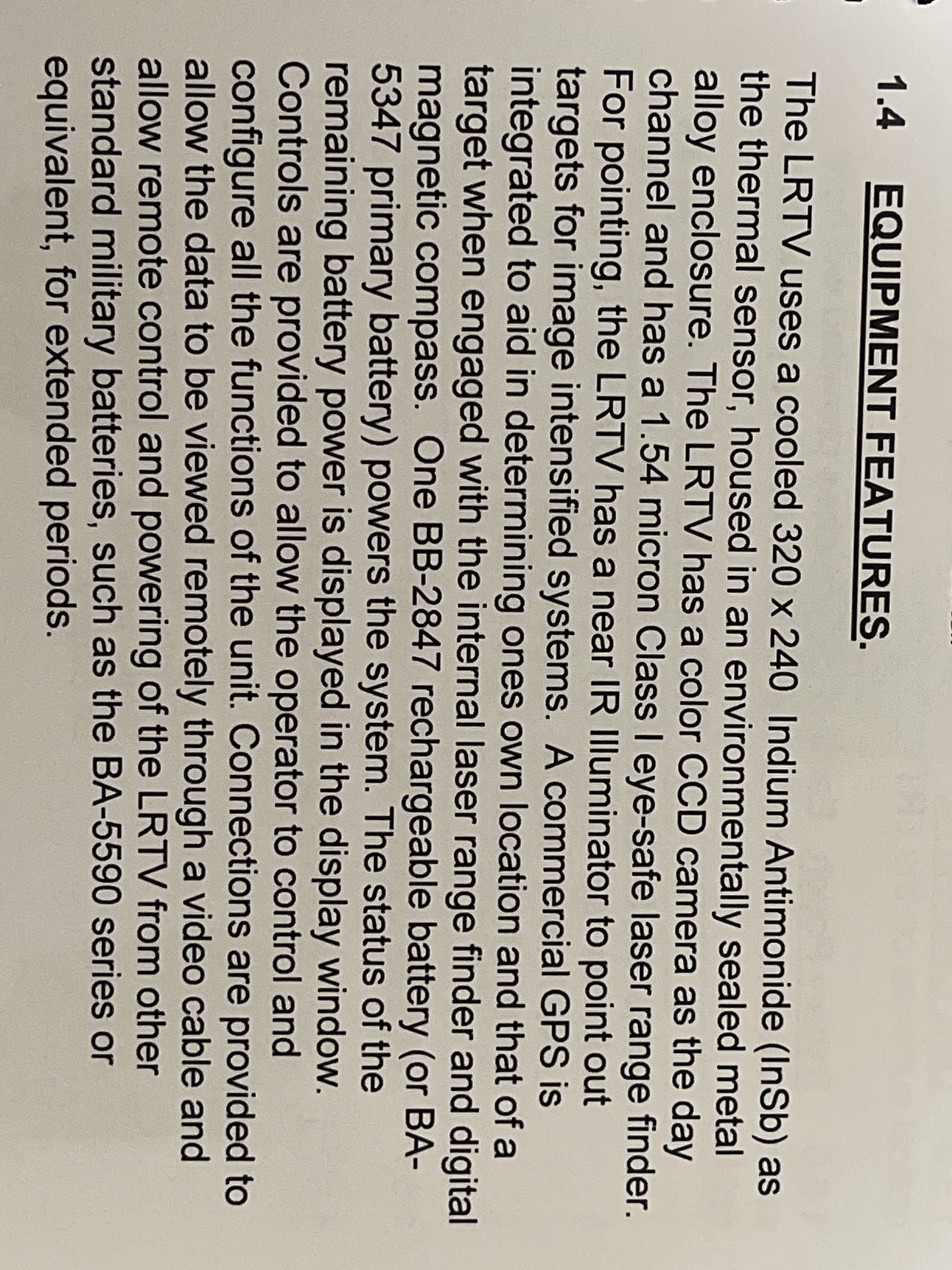 1.4 EQUIPMENT FEATURES.

The LRTV uses a cooled 320 x 240 Indium Antimonide (InSb) as the thermal sensor, housed in an environmentally sealed metal alloy enclosure. The LRTV has a color CCD camera as the day channel and has a 1.54 micron Class I eye-safe laser range finder. For pointing, the LRTV has a near IR Illuminator to point out targets for image intensified systems. A commercial GPS is integrated to aid in determining ones own location and that of a target when engaged with the internal laser range finder and digital magnetic compass. One BB-2847 rechargeable battery (or BA-5347 primary battery) powers the system. The status of the remaining battery power is displayed in the display window. Controls are provided to allow the operator to control and configure all the functions of the unit. Connections are provided to allow the data to be viewed remotely through a video cable and allow remote control and powering of the LRTV from other standard military batteries, such as the BA-5590 series or equivalent, for extended periods.